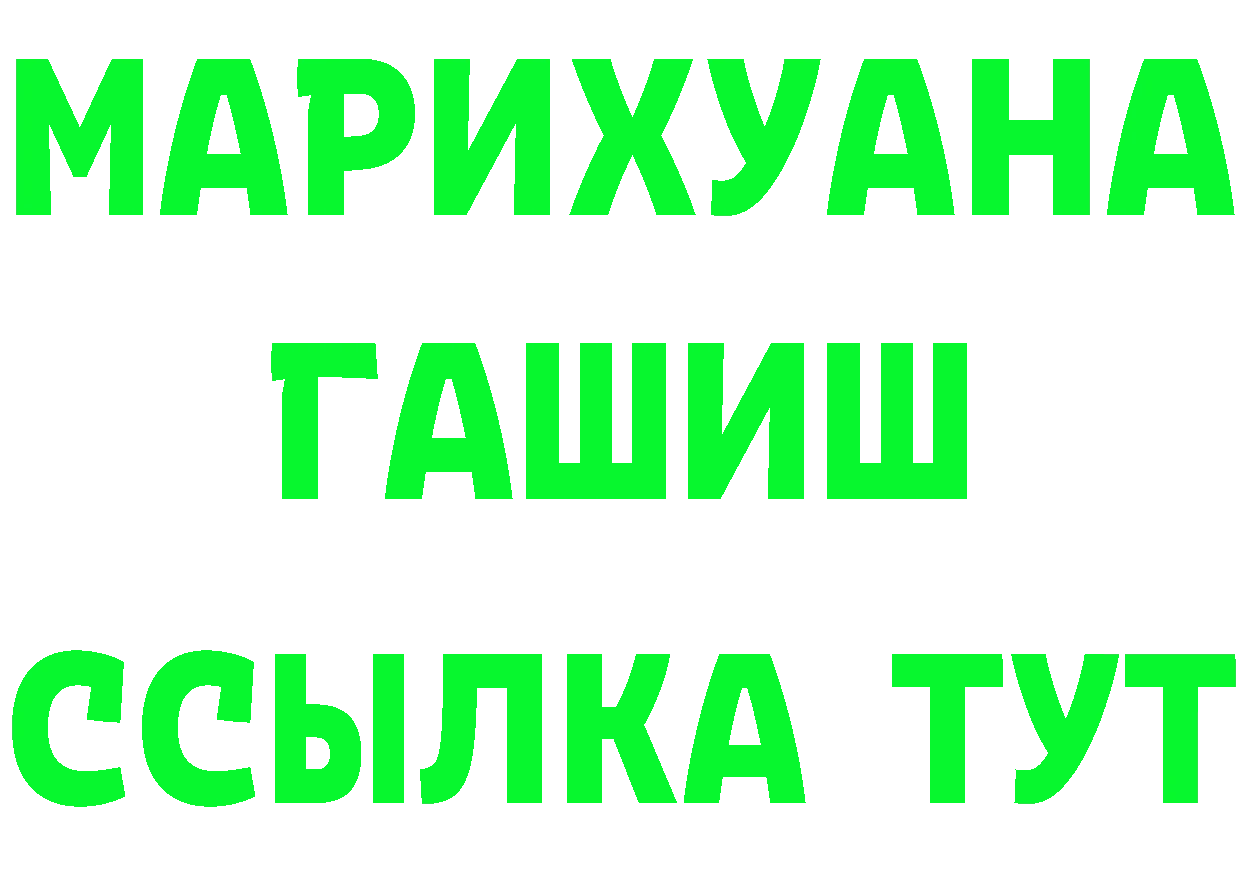 МАРИХУАНА ГАШИШ ССЫЛКА ТУТ